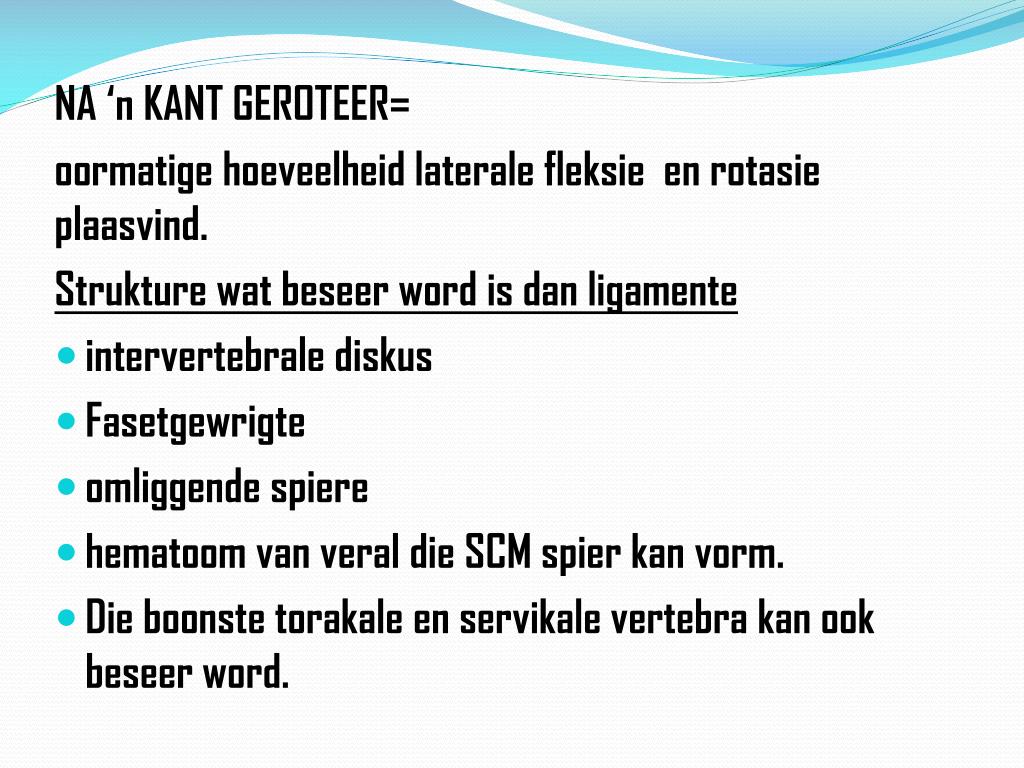 NA ‘n KANT GEROTEER=

oormatige hoeveelheid laterale fleksie en rotasie plaasvind.

Strukture wat beseer word is dan ligamente

- intervertebrale diskus
- Fasetgewrigte
- omliggende spiere
- hematoom van veral die SCM spier kan vorm.
- Die boonste torakale en servikale vertebra kan ook beseer word.